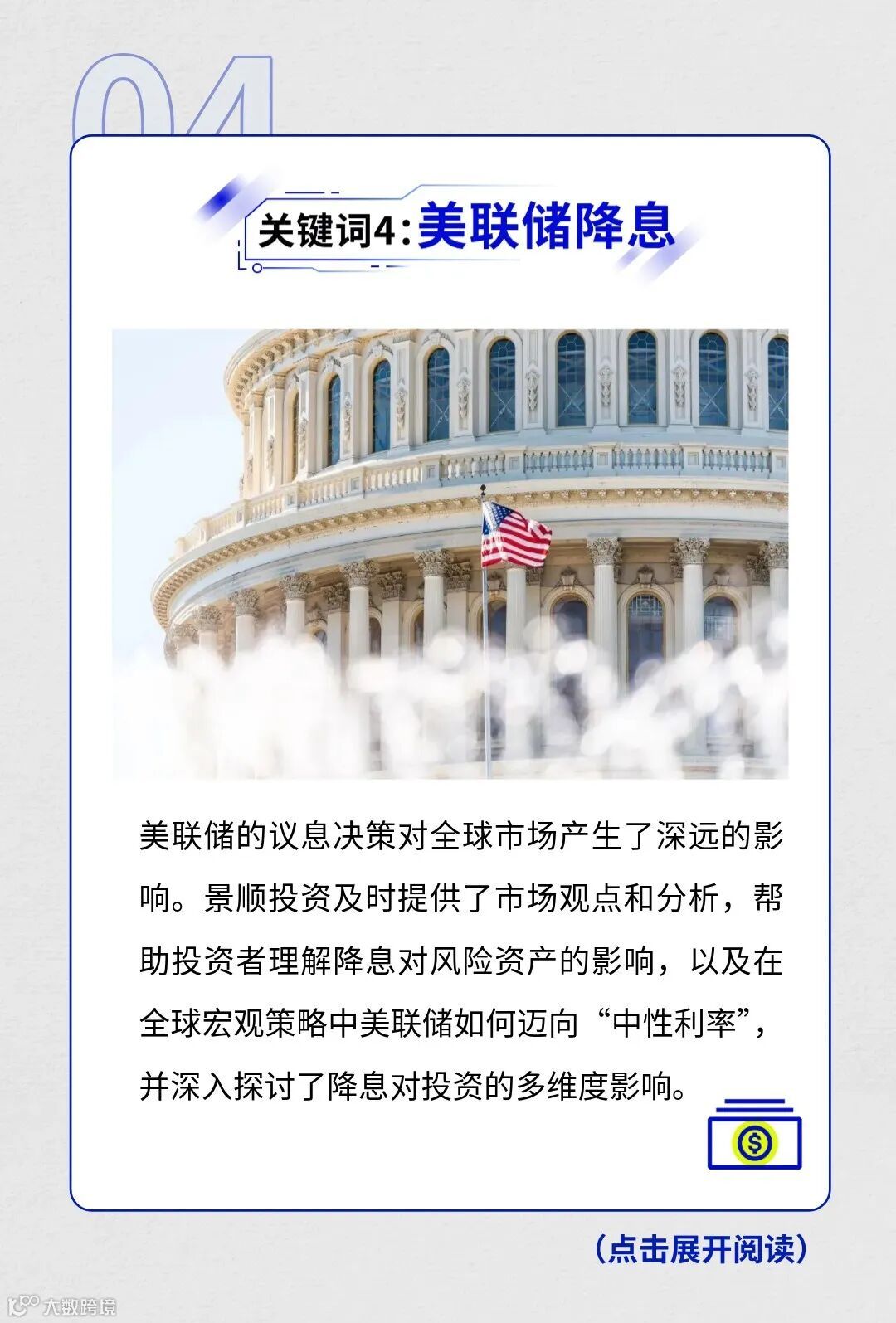 04

关键词4：美联储降息

美联储的议息决策对全球市场产生了深远的影响。景顺投资及时提供了市场观点和分析，帮助投资者理解降息对风险资产的影响，以及在全球宏观策略中美联储如何迈向“中性利率”，并深入探讨了降息对投资的多维度影响。

$

（点击展开阅读）

大数跨境